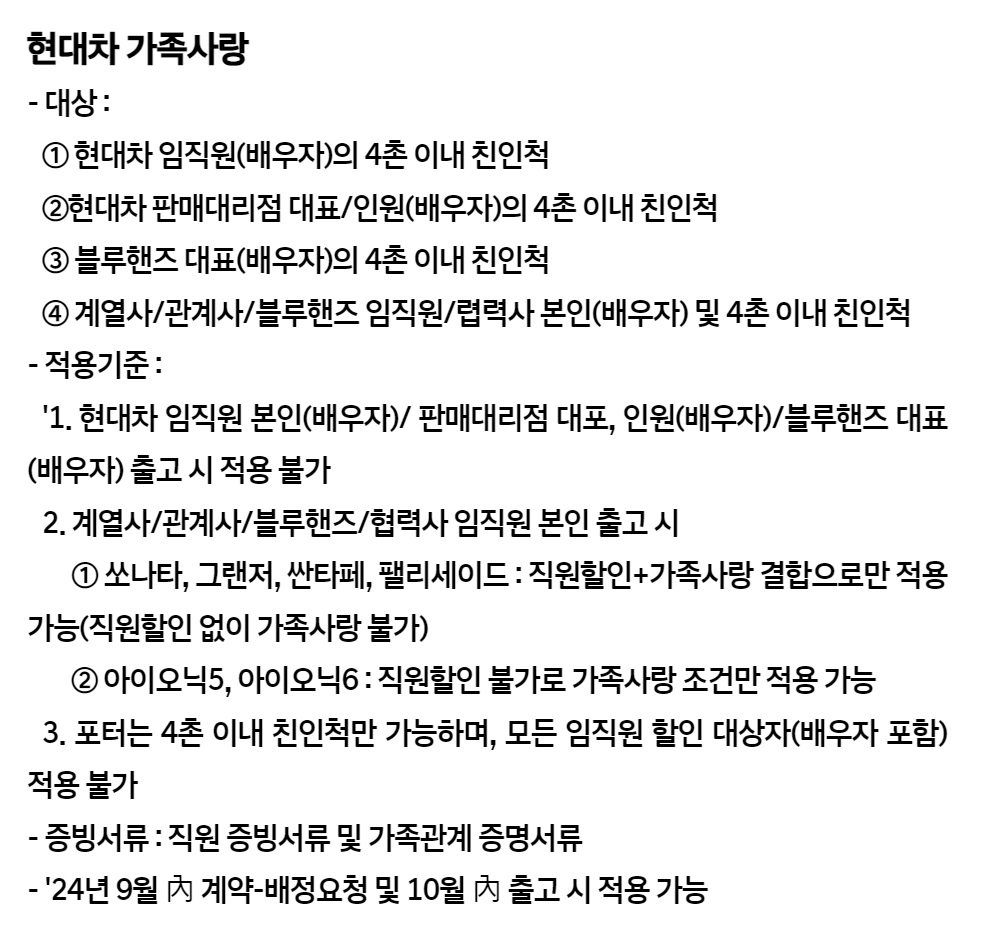 현대차 가족사랑

- 대상 :

① 현대차 임직원(배우자)의 4촌 이내 친인척

②현대차 판매대리점 대표/인원(배우자)의 4촌 이내 친인척

③ 블루핸즈 대표(배우자)의 4촌 이내 친인척

④ 계열사/관계사/블루핸즈 임직원/렵력사 본인(배우자) 및 4촌 이내 친인척

- 적용기준 :

'1. 현대차 임직원 본인(배우자)/ 판매대리점 대포, 인원(배우자)/블루핸즈 대표(배우자) 출고 시 적용 불가

2. 계열사/관계사/블루핸즈/협력사 임직원 본인 출고 시

① 쏘나타, 그랜저, 싼타페, 팰리세이드 : 직원할인+가족사랑 결합으로만 적용 가능(직원할인 없이 가족사랑 불가)

② 아이오닉5, 아이오닉6 : 직원할인 불가로 가족사랑 조건만 적용 가능

3. 포터는 4촌 이내 친인척만 가능하며, 모든 임직원 할인 대상자(배우자 포함) 적용 불가

- 증빙서류 : 직원 증빙서류 및 가족관계 증명서류

- '24년 9월 內 계약-배정요청 및 10월 內 출고 시 적용 가능